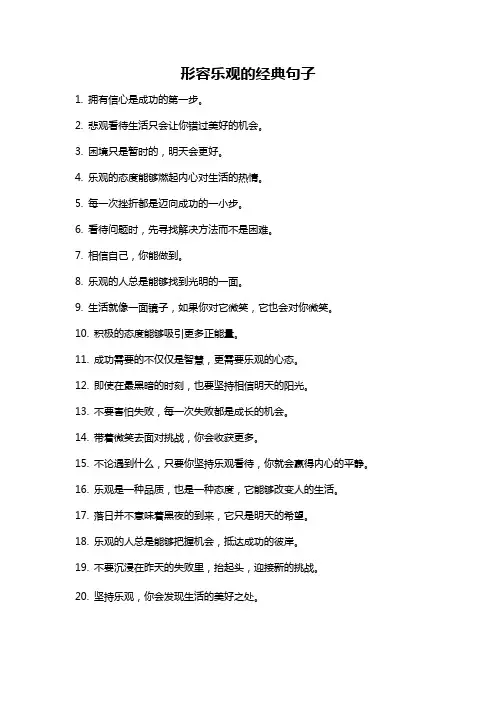 形容乐观的经典句子

1. 拥有信心是成功的第一步。

2. 悲观看待生活只会让你错过美好的机会。

3. 困境只是暂时的，明天会更好。

4. 乐观的态度能够燃起内心对生活的热情。

5. 每一次挫折都是迈向成功的一小步。

6. 看待问题时，先寻找解决方法而不是困难。

7. 相信自己，你能做到。

8. 乐观的人总是能够找到光明的一面。

9. 生活就像一面镜子，如果你对它微笑，它也会对你微笑。

10. 积极的态度能够吸引更多正能量。

11. 成功需要的不仅仅是智慧，更需要乐观的心态。

12. 即使在最黑暗的时刻，也要坚持相信明天的阳光。

13. 不要害怕失败，每一次失败都是成长的机会。

14. 带着微笑去面对挑战，你会收获更多。

15. 不论遇到什么，只要你坚持乐观看待，你就会赢得内心的平静。

16. 乐观是一种品质，也是一种态度，它能够改变人的生活。

17. 落日并不意味着黑夜的到来，它只是明天的希望。

18. 乐观的人总是能够把握机会，抵达成功的彼岸。

19. 不要沉浸在昨天的失败里，抬起头，迎接新的挑战。

20. 坚持乐观，你会发现生活的美好之处。